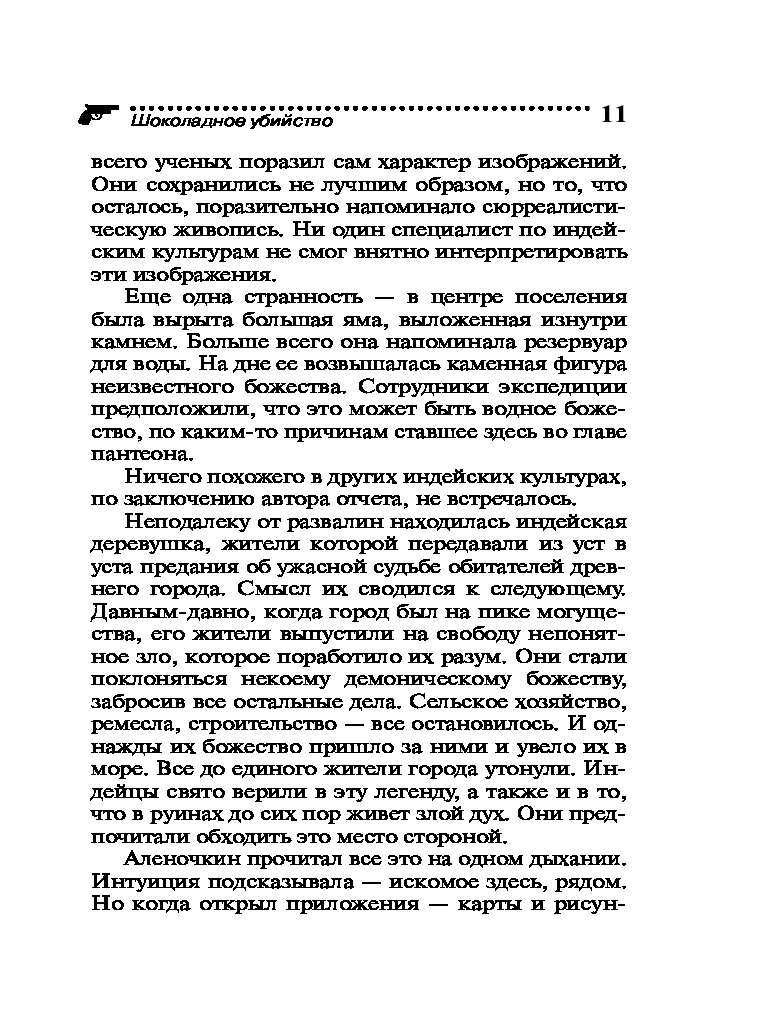 Шоколадное убийство 11

всего ученых поразил сам характер изображений. Они сохранились не лучшим образом, но то, что осталось, поразительно напоминало сюрреалистическую живопись. Ни один специалист по индейским культурам не смог внятно интерпретировать эти изображения.

Еще одна странность — в центре поселения была вырыта большая яма, выложенная изнутри камнем. Больше всего она напоминала резервуар для воды. На дне ее возвышалась каменная фигура неизвестного божества. Сотрудники экспедиции предположили, что это может быть водное божество, по каким-то причинам ставшее здесь во главе пантеона.

Ничего похожего в других индейских культурах, по заключению автора отчета, не встречалось.

Неподалеку от развалин находилась индейская деревушка, жители которой передавали из уст в уста предания об ужасной судьбе обитателей древнего города. Смысл их сводился к следующему. Давным-давно, когда город был на пике могущества, его жители выпустили на свободу непонятное зло, которое поработило их разум. Они стали поклоняться некоему демоническому божеству, забросив все остальные дела. Сельское хозяйство, ремесла, строительство — все остановилось. И однажды их божество пришло за ними и увело их в море. Все до единого жители города утонули. Индейцы свято верили в эту легенду, а также и в то, что в руинах до сих пор живет злой дух. Они предпочитали обходить это место стороной.

Аленочкин прочитал все это на одном дыхании. Интуиция подсказывала — искомое здесь, рядом. Но когда открыл приложения — карты и рисун-